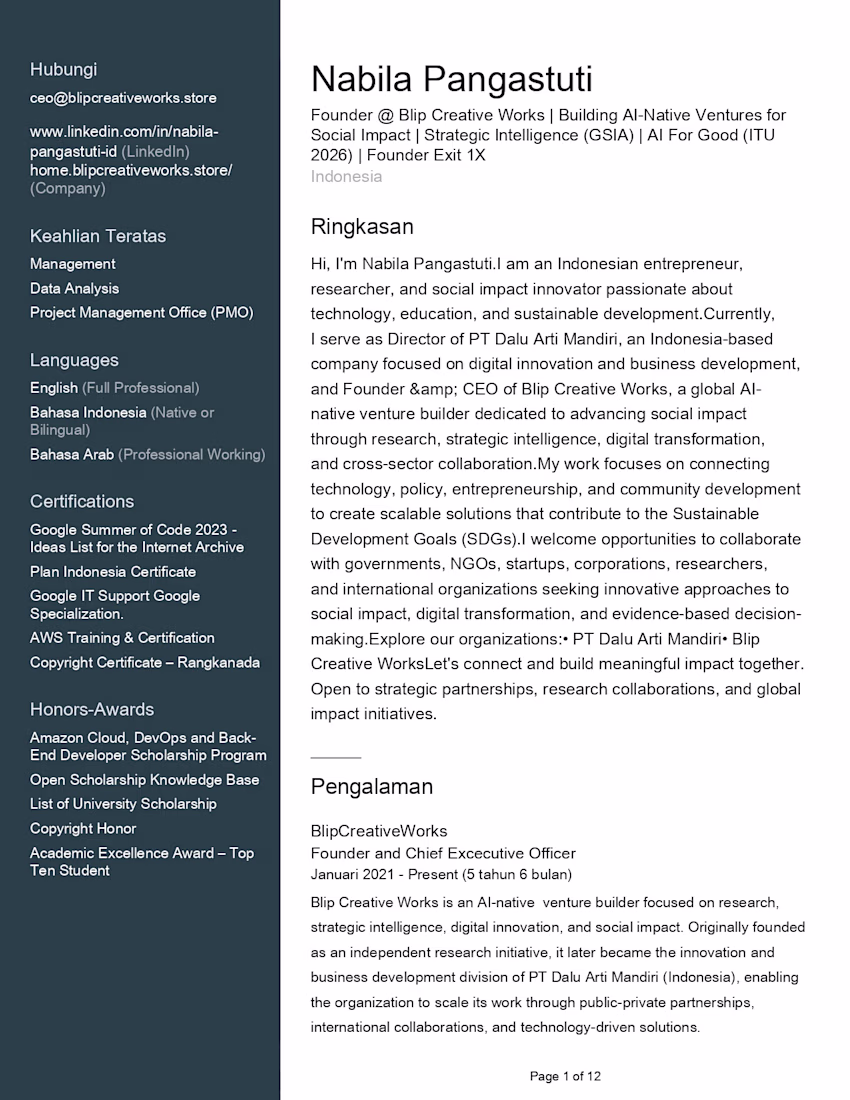 Hubungi

ceo@blipcreativeworks.store

www.linkedin.com/in/nabila-pangastuti-id (LinkedIn)
home.blipcreativeworks.store/ (Company)

Keahlian Teratas

Management
Data Analysis
Project Management Office (PMO)

Languages

English (Full Professional)
Bahasa Indonesia (Native or Bilingual)
Bahasa Arab (Professional Working)

Certifications

Google Summer of Code 2023 - Ideas List for the Internet Archive
Plan Indonesia Certificate
Google IT Support Google Specialization.
AWS Training & Certification
Copyright Certificate – Rangkanada

Honors-Awards

Amazon Cloud, DevOps and Back-End Developer Scholarship Program
Open Scholarship Knowledge Base
List of University Scholarship
Copyright Honor
Academic Excellence Award – Top Ten Student

Nabila Pangastuti

Founder @ Blip Creative Works | Building AI-Native Ventures for Social Impact | Strategic Intelligence (GSIA) | AI For Good (ITU 2026) | Founder Exit 1X
Indonesia

Ringkasan

Hi, I'm Nabila Pangastuti.I am an Indonesian entrepreneur, researcher, and social impact innovator passionate about technology, education, and sustainable development.Currently, I serve as Director of PT Dalu Arti Mandiri, an Indonesia-based company focused on digital innovation and business development, and Founder &amp; CEO of Blip Creative Works, a global AI-native venture builder dedicated to advancing social impact through research, strategic intelligence, digital transformation, and cross-sector collaboration.My work focuses on connecting technology, policy, entrepreneurship, and community development to create scalable solutions that contribute to the Sustainable Development Goals (SDGs).I welcome opportunities to collaborate with governments, NGOs, startups, corporations, researchers, and international organizations seeking innovative approaches to social impact, digital transformation, and evidence-based decision-making.Explore our organizations:• PT Dalu Arti Mandiri• Blip Creative WorksLet's connect and build meaningful impact together. Open to strategic partnerships, research collaborations, and global impact initiatives.

Pengalaman

BlipCreativeWorks
Founder and Chief Excecutive Officer
Januari 2021 - Present (5 tahun 6 bulan)

Blip Creative Works is an AI-native venture builder focused on research, strategic intelligence, digital innovation, and social impact. Originally founded as an independent research initiative, it later became the innovation and business development division of PT Dalu Arti Mandiri (Indonesia), enabling the organization to scale its work through public-private partnerships, international collaborations, and technology-driven solutions.

Page 1 of 12